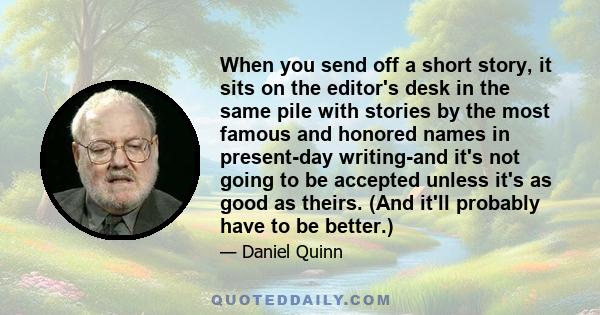 When you send off a short story, it sits on the editor's desk in the same pile with stories by the most famous and honored names in present-day writing-and it's not going to be accepted unless it's as good as theirs. (And it'll probably have to be better.)

— Daniel Quinn

QUOTEDDAILY.COM